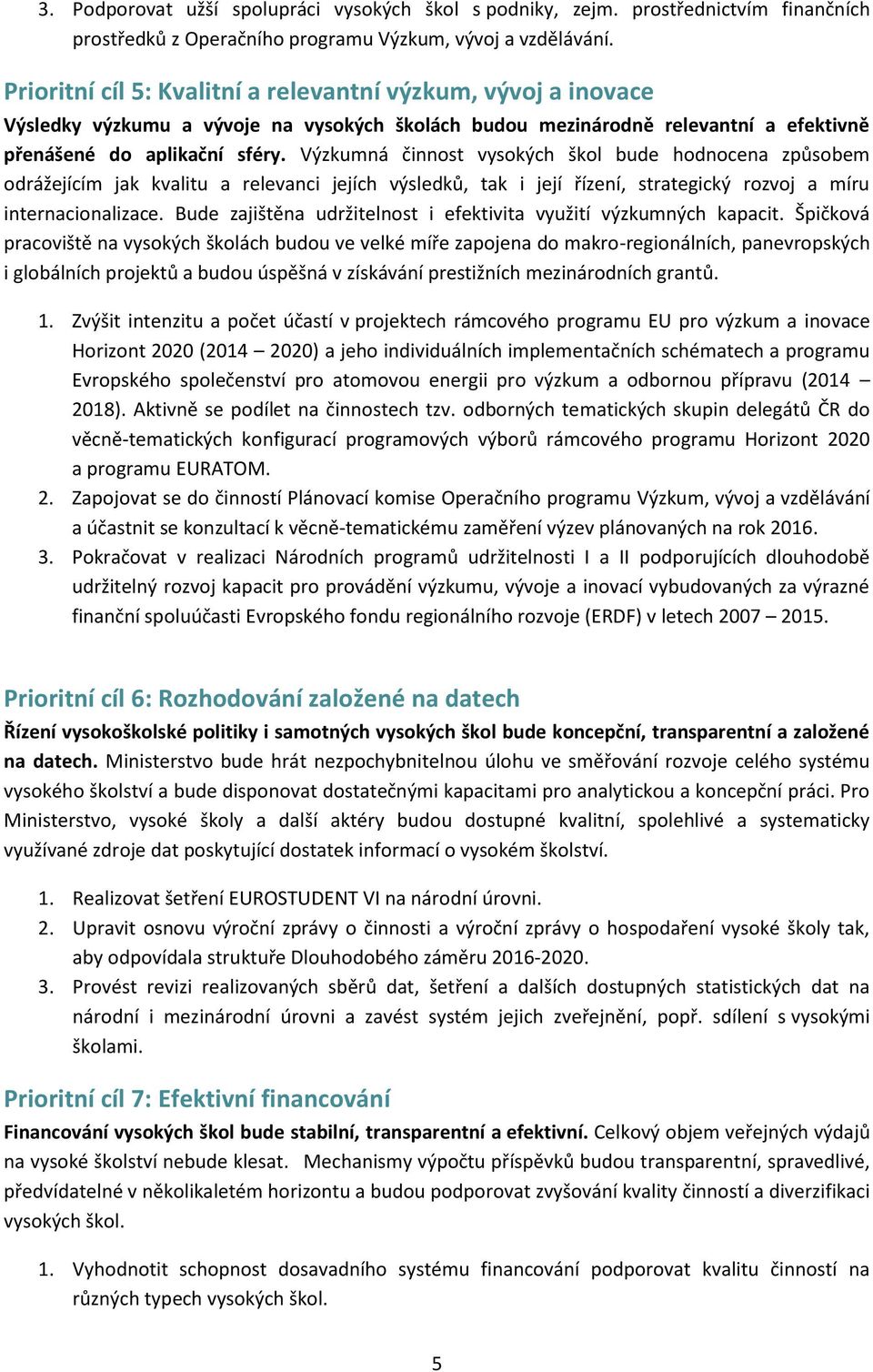 3. Podporovat užší spolupráci vysokých škol s podniky, zejm. prostřednictvím finančních prostředků z Operačního programu Výzkum, vývoj a vzdělávání.

Prioritní cíl 5: Kvalitní a relevantní výzkum, vývoj a inovace
Výsledky výzkumu a vývoje na vysokých školách budou mezinárodně relevantní a efektivně přenášené do aplikační sféry. Výzkumná činnost vysokých škol bude hodnocena způsobem odrážejícím jak kvalitu a relevanci jejích výsledků, tak i její řízení, strategický rozvoj a míru internacionalizace. Bude zajištěna udržitelnost i efektivita využití výzkumných kapacit. Špičková pracoviště na vysokých školách budou ve velké míře zapojena do makro-regionálních, panevropských i globálních projektů a budou úspěšná v získávání prestižních mezinárodních grantů.

1. Zvýšit intenzitu a počet účastí v projektech rámcového programu EU pro výzkum a inovace Horizont 2020 (2014 – 2020) a jeho individuálních implementačních schématech a programu Evropského společenství pro atomovou energii pro výzkum a odbornou přípravu (2014 – 2018). Aktivně se podílet na činnostech tzv. odborných tematických skupin delegátů ČR do věcně-tematických konfigurací programových výborů rámcového programu Horizont 2020 a programu EURATOM.
2. Zapojovat se do činností Plánovací komise Operačního programu Výzkum, vývoj a vzdělávání a účastnit se konzultací k věcně-tematickému zaměření výzev plánovaných na rok 2016.
3. Pokračovat v realizaci Národních programů udržitelnosti I a II podporujících dlouhodobě udržitelný rozvoj kapacit pro provádění výzkumu, vývoje a inovací vybudovaných za výrazné finanční spoluúčasti Evropského fondu regionálního rozvoje (ERDF) v letech 2007 – 2015.

Prioritní cíl 6: Rozhodování založené na datech
Řízení vysokoškolské politiky i samotných vysokých škol bude koncepční, transparentní a založené na datech. Ministerstvo bude hrát nezpochybnitelnou úlohu ve směřování rozvoje celého systému vysokého školství a bude disponovat dostatečnými kapacitami pro analytickou a koncepční práci. Pro Ministerstvo, vysoké školy a další aktéry budou dostupné kvalitní, spolehlivé a systematicky využívané zdroje dat poskytující dostatek informací o vysokém školství.

1. Realizovat šetření EUROSTUDENT VI na národní úrovni.
2. Upravit osnovu výroční zprávy o činnosti a výroční zprávy o hospodaření vysoké školy tak, aby odpovídala struktuře Dlouhodobého záměru 2016-2020.
3. Provést revizi realizovaných sběrů dat, šetření a dalších dostupných statistických dat na národní i mezinárodní úrovni a zavést systém jejich zveřejnění, popř. sdílení s vysokými školami.

Prioritní cíl 7: Efektivní financování
Financování vysokých škol bude stabilní, transparentní a efektivní. Celkový objem veřejných výdajů na vysoké školství nebude klesat. Mechanismy výpočtu příspěvků budou transparentní, spravedlivé, předvídatelné v několikaletém horizontu a budou podporovat zvyšování kvality činností a diverzifikaci vysokých škol.

1. Vyhodnotit schopnost dosavadního systému financování podporovat kvalitu činností na různých typech vysokých škol.

5